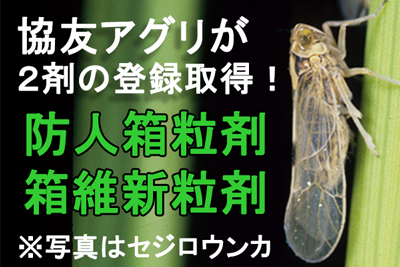 協友アグリが
2剤の登録取得！

防人箱粒剤
箱維新粒剤

※写真はセジロウンカ